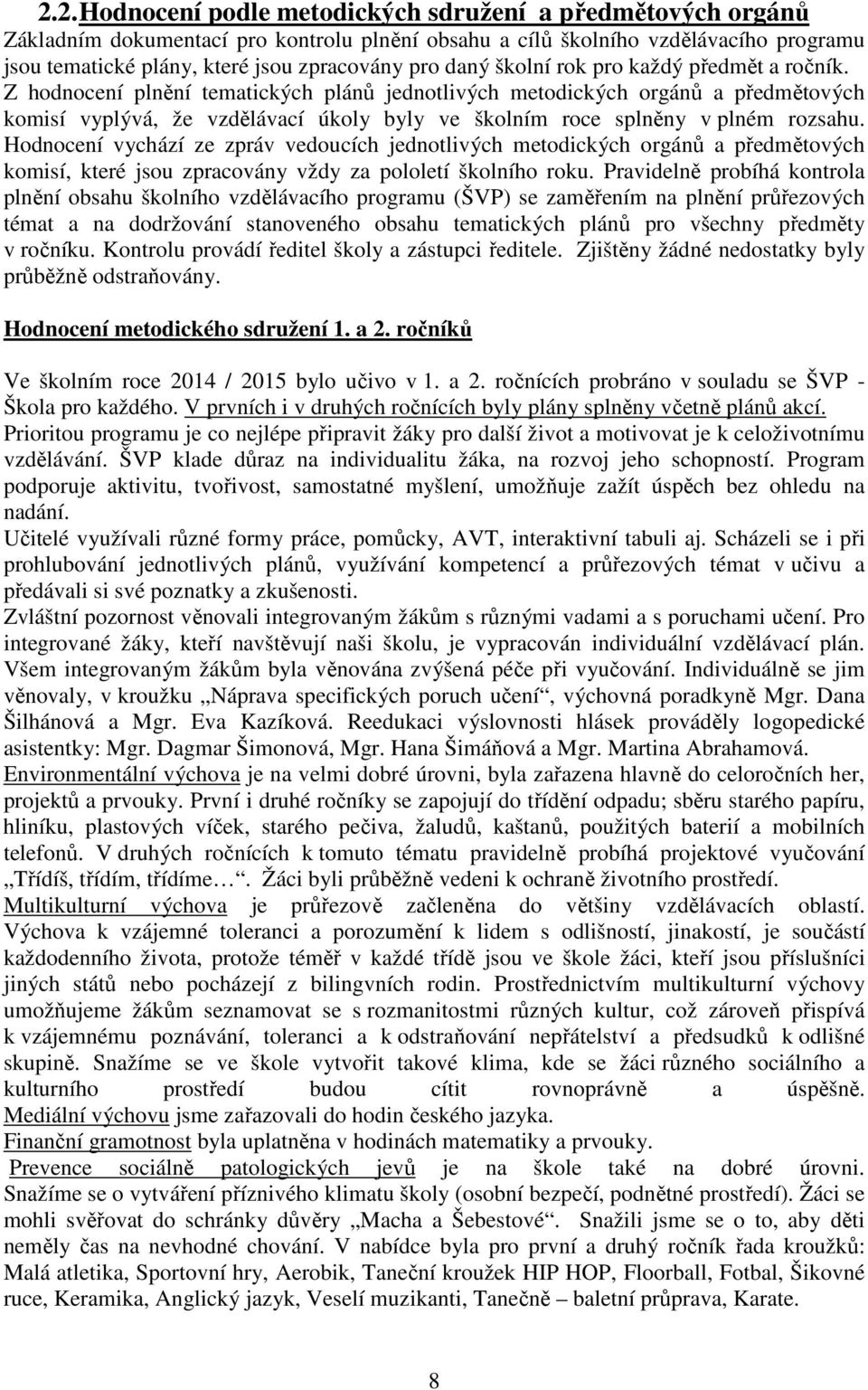 2.2. Hodnocení podle metodických sdružení a předmětových orgánů

Základním dokumentací pro kontrolu plnění obsahu a cílů školního vzdělávacího programu jsou tematické plány, které jsou zpracovány pro daný školní rok pro každý předmět a ročník. Z hodnocení plnění tematických plánů jednotlivých metodických orgánů a předmětových komisí vyplývá, že vzdělávací úkoly byly ve školním roce splněny v plném rozsahu. Hodnocení vychází ze zpráv vedoucích jednotlivých metodických orgánů a předmětových komisí, které jsou zpracovány vždy za pololetí školního roku. Pravidelně probíhá kontrola plnění obsahu školního vzdělávacího programu (ŠVP) se zaměřením na plnění průřezových témat a na dodržování stanoveného obsahu tematických plánů pro všechny předměty v ročníku. Kontrolu provádí ředitel školy a zástupci ředitele. Zjištěny žádné nedostatky byly průběžně odstraňovány.

Hodnocení metodického sdružení 1. a 2. ročníků

Ve školním roce 2014 / 2015 bylo učivo v 1. a 2. ročnících probráno v souladu se ŠVP - Škola pro každého. V prvních i v druhých ročnících byly plány splněny včetně plánů akcí. Prioritou programu je co nejlépe připravit žáky pro další život a motivovat je k celoživotnímu vzdělávání. ŠVP klade důraz na individualitu žáka, na rozvoj jeho schopností. Program podporuje aktivitu, tvořivost, samostatné myšlení, umožňuje zažít úspěch bez ohledu na nadání.
Učitelé využívali různé formy práce, pomůcky, AVT, interaktivní tabuli aj. Scházeli se i při prohlubování jednotlivých plánů, využívání kompetencí a průřezových témat v učivu a předávali si své poznatky a zkušenosti.
Zvláštní pozornost věnovali integrovaným žákům s různými vadami a s poruchami učení. Pro integrované žáky, kteří navštěvují naši školu, je vypracován individuální vzdělávací plán. Všem integrovaným žákům byla věnována zvýšená péče při vyučování. Individuálně se jim věnovaly, v kroužku „Náprava specifických poruch učení“, výchovná poradkyně Mgr. Dana Šilhánová a Mgr. Eva Kazíková. Reedukaci výslovnosti hlásek prováděly logopedické asistentky: Mgr. Dagmar Šimonová, Mgr. Hana Šimáňová a Mgr. Martina Abrahamová.
Environmentální výchova je na velmi dobré úrovni, byla zařazena hlavně do celoročních her, projektů a prvouky. První i druhé ročníky se zapojují do třídění odpadu; sběru starého papíru, hliníku, plastových víček, starého pečiva, žaludů, kaštanů, použitých baterií a mobilních telefonů. V druhých ročnících k tomuto tématu pravidelně probíhá projektové vyučování „Třídíš, třídím, třídíme…“. Žáci byli průběžně vedeni k ochraně životního prostředí.
Multikulturní výchova je průřezově začleněna do většiny vzdělávacích oblastí. Výchova k vzájemné toleranci a porozumění k lidem s odlišností, jinakostí, je součástí každodenního života, protože téměř v každé třídě jsou ve škole žáci, kteří jsou příslušníci jiných států nebo pocházejí z bilingvních rodin. Prostřednictvím multikulturní výchovy umožňujeme žákům seznamovat se s rozmanitostmi různých kultur, což zároveň přispívá k vzájemnému poznávání, toleranci a k odstraňování nepřátelství a předsudků k odlišné skupině. Snažíme se ve škole vytvořit takové klima, kde se žáci různého sociálního a kulturního prostředí budou cítit rovnoprávně a úspěšně.
Mediální výchovu jsme zařazovali do hodin českého jazyka.
Finanční gramotnost byla uplatněna v hodinách matematiky a prvouky.
Prevence sociálně patologických jevů je na škole také na dobré úrovni. Snažíme se o vytváření příznivého klimatu školy (osobní bezpečí, podnětné prostředí). Žáci se mohli svěřovat do schránky důvěry „Macha a Šebestové“. Snažili jsme se o to, aby děti neměly čas na nevhodné chování. V nabídce byla pro první a druhý ročník řada kroužků: Malá atletika, Sportovní hry, Aerobik, Taneční kroužek HIP HOP, Floorball, Fotbal, Šikovné ruce, Keramika, Anglický jazyk, Veselí muzikanti, Tanečně – baletní průprava, Karate.

8